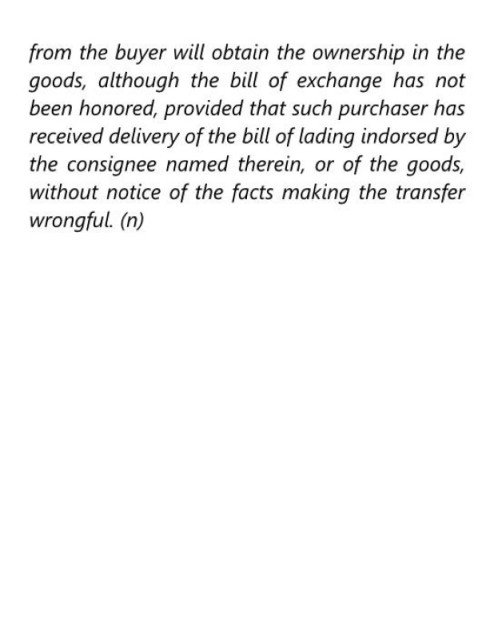 from the buyer will obtain the ownership in the goods, although the bill of exchange has not been honored, provided that such purchaser has received delivery of the bill of lading indorsed by the consignee named therein, or of the goods, without notice of the facts making the transfer wrongful. (n)